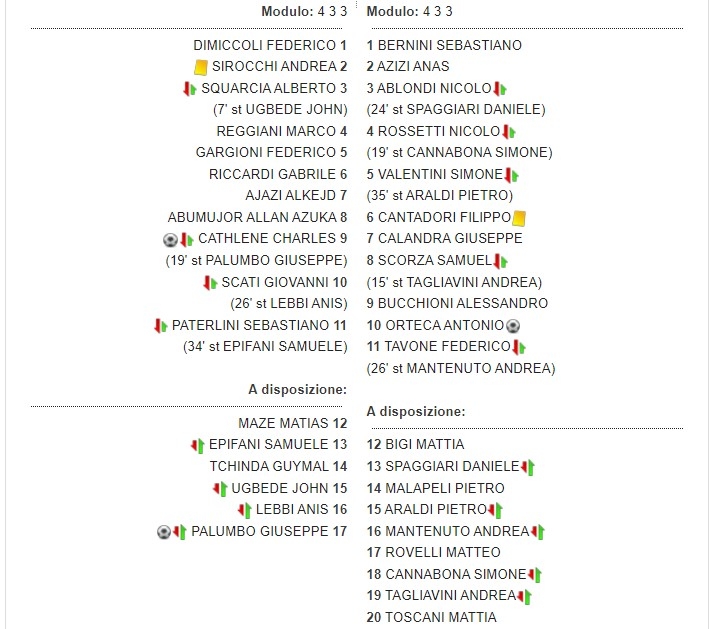 Modulo: 4 3 3

DIMICCOLI FEDERICO 1
SIROCCHI ANDREA 2
SQUARCIA ALBERTO 3
(7' st UGBEDE JOHN)
REGGIANI MARCO 4
GARGIONI FEDERICO 5
RICCARDI GABRILE 6
AJAZI ALKEJD 7
ABUMUJOR ALLAN AZUKA 8
CATHLENE CHARLES 9
(19' st PALUMBO GIUSEPPE)
SCATI GIOVANNI 10
(26' st LEBBI ANIS)
PATERLINI SEBASTIANO 11
(34' st EPIFANI SAMUELE)

A disposizione:

MAZE MATIAS 12
EPIFANI SAMUELE 13
TCHINDA GUYMAL 14
UGBEDE JOHN 15
LEBBI ANIS 16
PALUMBO GIUSEPPE 17

Modulo: 4 3 3

1 BERNINI SEBASTIANO
2 AZIZI ANAS
3 ABLONDI NICOLO
(24' st SPAGGIARI DANIELE)
4 ROSSETTI NICOLO
(19' st CANNABONA SIMONE)
5 VALENTINI SIMONE
(35' st ARALDI PIETRO)
6 CANTADORI FILIPPO
7 CALANDRA GIUSEPPE
8 SCORZA SAMUEL
(15' st TAGLIAVINI ANDREA)
9 BUCCHIONI ALESSANDRO
10 ORTECA ANTONIO
11 TAVONE FEDERICO
(26' st MANTENUTO ANDREA)

A disposizione:

12 BIGI MATTIA
13 SPAGGIARI DANIELE
14 MALAPELI PIETRO
15 ARALDI PIETRO
16 MANTENUTO ANDREA
17 ROVELLI MATTEO
18 CANNABONA SIMONE
19 TAGLIAVINI ANDREA
20 TOSCANI MATTIA